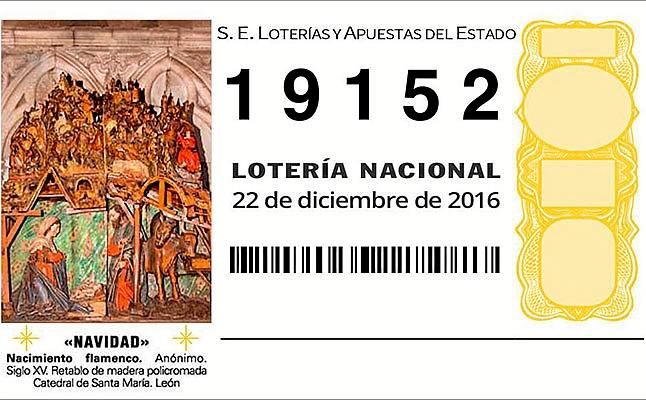 S. E. LOTERÍAS Y APUESTAS DEL ESTADO

1 9 1 5 2

LOTERÍA NACIONAL
22 de diciembre de 2016

«NAVIDAD»
Nacimiento flamenco. Anónimo. Siglo XV. Retablo de madera policromada Catedral de Santa María. León